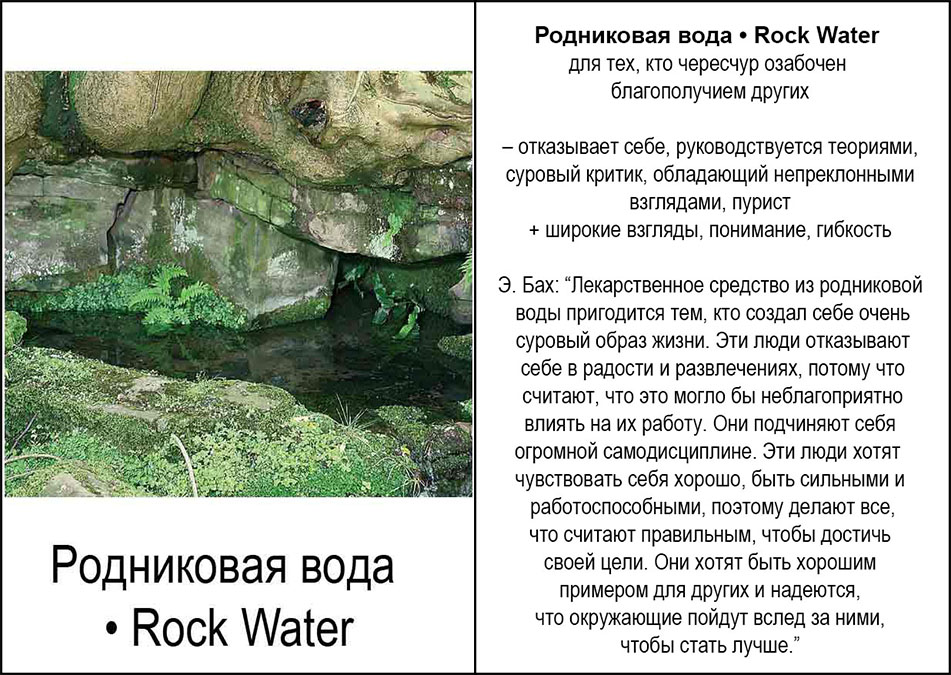 Родниковая вода • Rock Water

Родниковая вода • Rock Water
для тех, кто чересчур озабочен благополучием других

– отказывает себе, руководствуется теориями, суровый критик, обладающий непреклонными взглядами, пурист
+ широкие взгляды, понимание, гибкость

Э. Бах: “Лекарственное средство из родниковой воды пригодится тем, кто создал себе очень суровый образ жизни. Эти люди отказывают себе в радости и развлечениях, потому что считают, что это могло бы неблагоприятно влиять на их работу. Они подчиняют себя огромной самодисциплине. Эти люди хотят чувствовать себя хорошо, быть сильными и работоспособными, поэтому делают все, что считают правильным, чтобы достичь своей цели. Они хотят быть хорошим примером для других и надеются, что окружающие пойдут вслед за ними, чтобы стать лучше.”